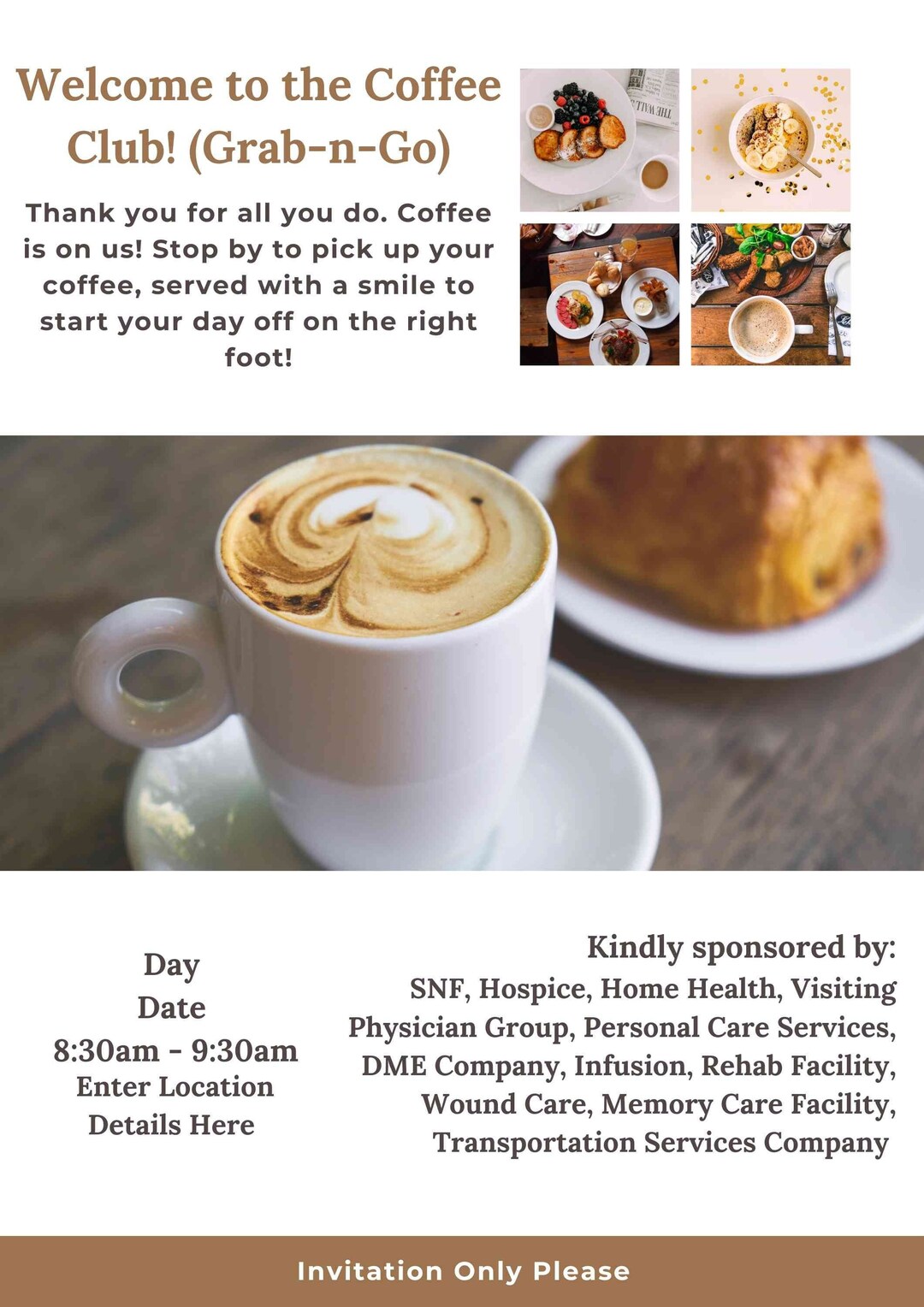 Welcome to the Coffee Club! (Grab-n-Go)

Thank you for all you do. Coffee is on us! Stop by to pick up your coffee, served with a smile to start your day off on the right foot!

THE WALL

Day
Date
8:30am - 9:30am
Enter Location Details Here

Kindly sponsored by:
SNF, Hospice, Home Health, Visiting Physician Group, Personal Care Services, DME Company, Infusion, Rehab Facility, Wound Care, Memory Care Facility, Transportation Services Company

Invitation Only Please